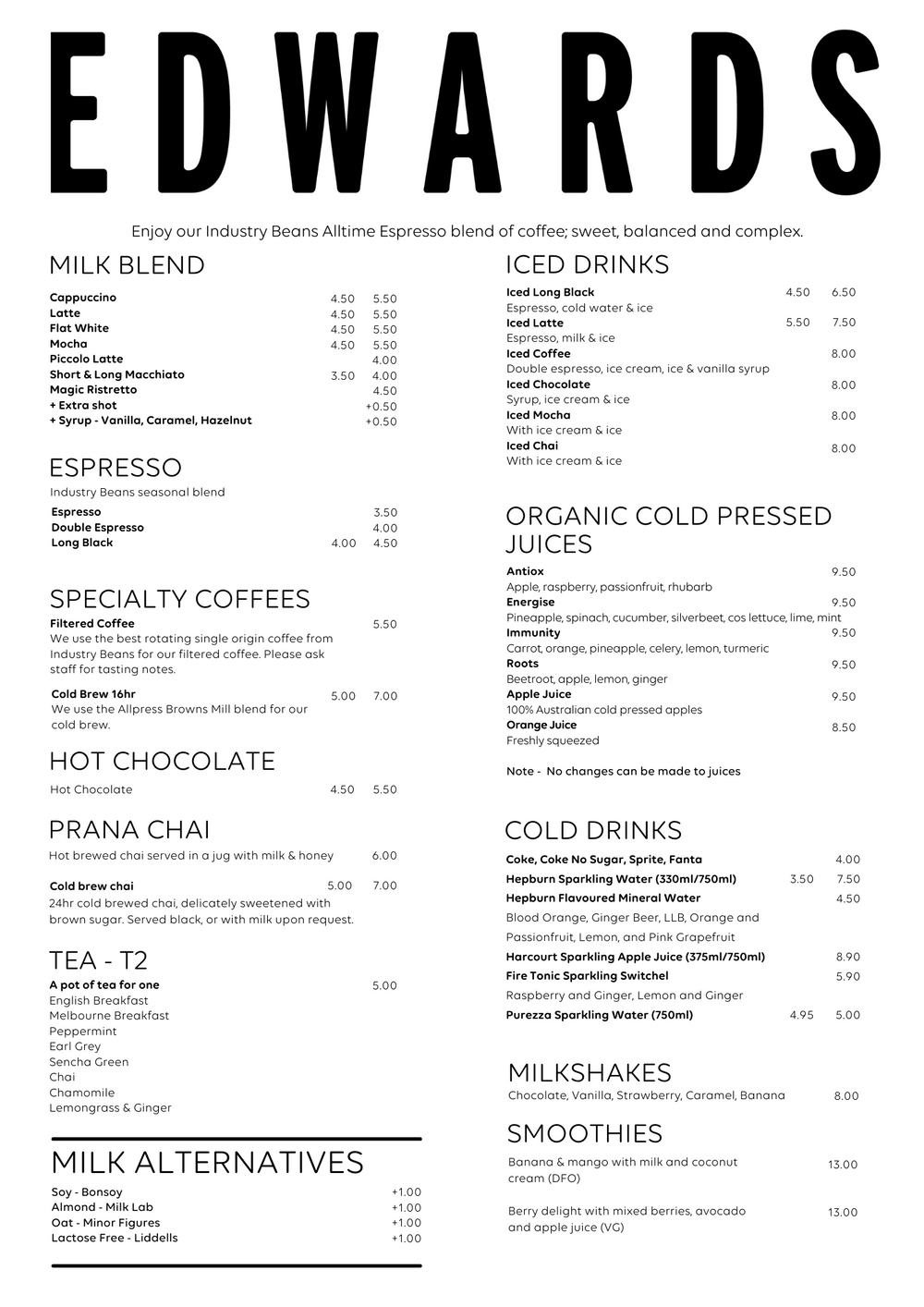 EDWARDS

Enjoy our Industry Beans Alltime Espresso blend of coffee; sweet, balanced and complex.

MILK BLEND

Cappuccino 4.50 5.50
Latte 4.50 5.50
Flat White 4.50 5.50
Mocha 4.50 5.50
Piccolo Latte 4.00
Short & Long Macchiato 3.50 4.00
Magic Ristretto 4.50
+ Extra shot +0.50
+ Syrup - Vanilla, Caramel, Hazelnut +0.50

ESPRESSO

Industry Beans seasonal blend

Espresso 3.50
Double Espresso 4.00
Long Black 4.00 4.50

SPECIALTY COFFEES

Filtered Coffee 5.50
We use the best rotating single origin coffee from Industry Beans for our filtered coffee. Please ask staff for tasting notes.

Cold Brew 16hr 5.00 7.00
We use the Allpress Browns Mill blend for our cold brew.

HOT CHOCOLATE

Hot Chocolate 4.50 5.50

PRANA CHAI

Hot brewed chai served in a jug with milk & honey 6.00

Cold brew chai 5.00 7.00
24hr cold brewed chai, delicately sweetened with brown sugar. Served black, or with milk upon request.

TEA - T2

A pot of tea for one 5.00
English Breakfast
Melbourne Breakfast
Peppermint
Earl Grey
Sencha Green
Chai
Chamomile
Lemongrass & Ginger

MILK ALTERNATIVES

Soy - Bonsoy +1.00
Almond - Milk Lab +1.00
Oat - Minor Figures +1.00
Lactose Free - Liddells +1.00

ICED DRINKS

Iced Long Black 4.50 6.50
Espresso, cold water & ice
Iced Latte 5.50 7.50
Espresso, milk & ice
Iced Coffee 8.00
Double espresso, ice cream, ice & vanilla syrup
Iced Chocolate 8.00
Syrup, ice cream & ice
Iced Mocha 8.00
With ice cream & ice
Iced Chai 8.00
With ice cream & ice

ORGANIC COLD PRESSED JUICES

Antiox 9.50
Apple, raspberry, passionfruit, rhubarb
Energise 9.50
Pineapple, spinach, cucumber, silverbeet, cos lettuce, lime, mint
Immunity 9.50
Carrot, orange, pineapple, celery, lemon, turmeric
Roots 9.50
Beetroot, apple, lemon, ginger
Apple Juice 9.50
100% Australian cold pressed apples
Orange Juice 8.50
Freshly squeezed

Note - No changes can be made to juices

COLD DRINKS

Coke, Coke No Sugar, Sprite, Fanta 4.00
Hepburn Sparkling Water (330ml/750ml) 3.50 7.50
Hepburn Flavoured Mineral Water 4.50
Blood Orange, Ginger Beer, LLB, Orange and Passionfruit, Lemon, and Pink Grapefruit
Harcourt Sparkling Apple Juice (375ml/750ml) 8.90
Fire Tonic Sparkling Switchel 5.90
Raspberry and Ginger, Lemon and Ginger
Purezza Sparkling Water (750ml) 4.95 5.00

MILKSHAKES

Chocolate, Vanilla, Strawberry, Caramel, Banana 8.00

SMOOTHIES

Banana & mango with milk and coconut cream (DFO) 13.00

Berry delight with mixed berries, avocado and apple juice (VG) 13.00